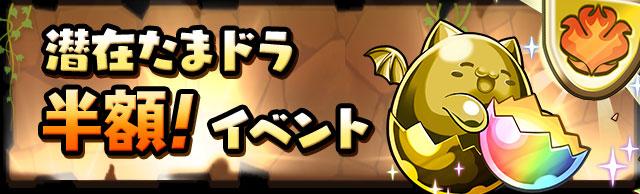 潜在たまドラ
半額! イベント